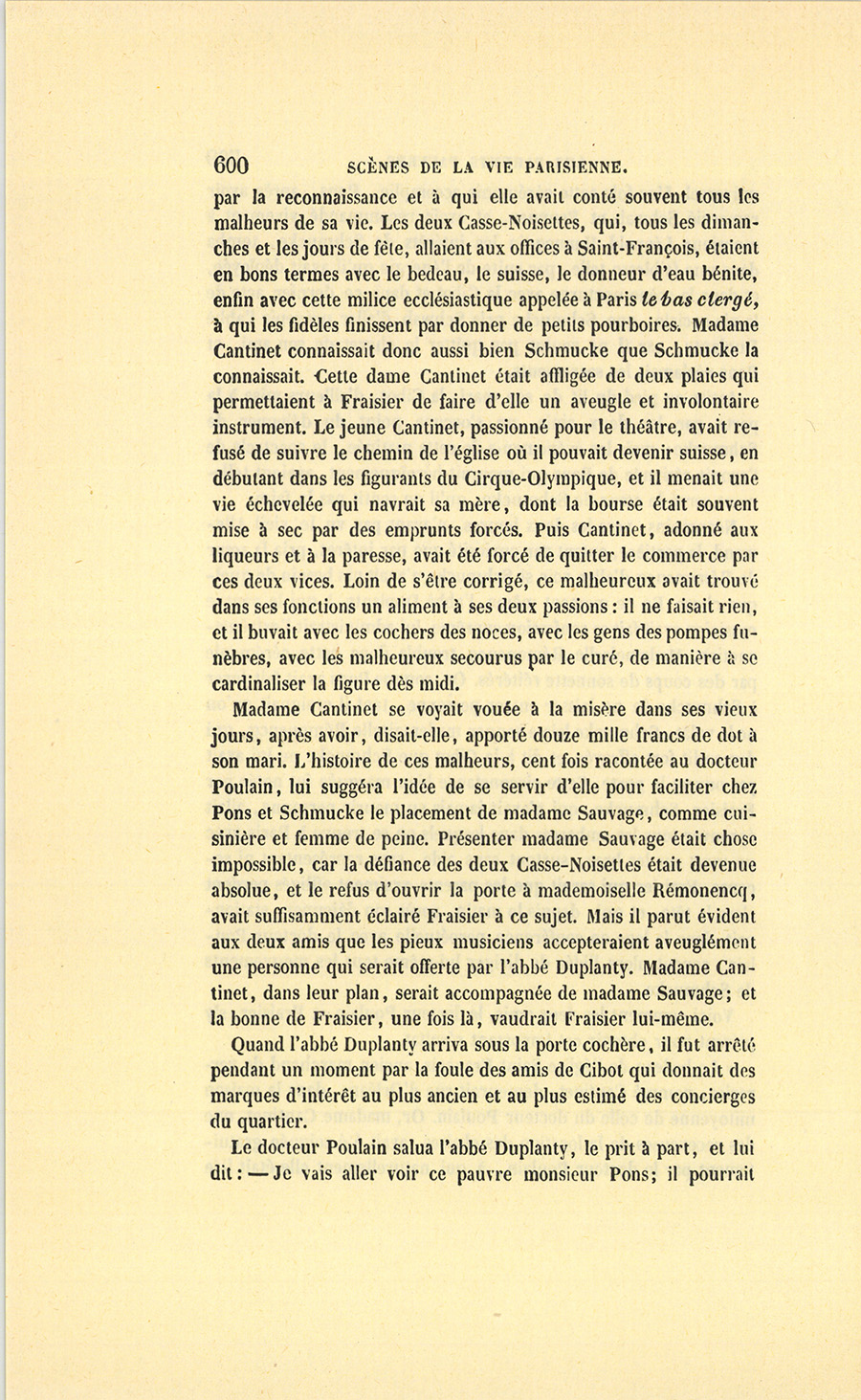 600 SCÈNES DE LA VIE PARISIENNE.

par la reconnaissance et à qui elle avait conté souvent tous les malheurs de sa vie. Les deux Casse-Noisettes, qui, tous les dimanches et les jours de fête, allaient aux offices à Saint-François, étaient en bons termes avec le bedeau, le suisse, le donneur d'eau bénite, enfin avec cette milice ecclésiastique appelée à Paris le bas clergé, à qui les fidèles finissent par donner de petits pourboires. Madame Cantinet connaissait donc aussi bien Schmucke que Schmucke la connaissait. Cette dame Cantinet était affligée de deux plaies qui permettaient à Fraisier de faire d'elle un aveugle et involontaire instrument. Le jeune Cantinet, passionné pour le théâtre, avait refusé de suivre le chemin de l'église où il pouvait devenir suisse, en débutant dans les figurants du Cirque-Olympique, et il menait une vie échevelée qui navrait sa mère, dont la bourse était souvent mise à sec par des emprunts forcés. Puis Cantinet, adonné aux liqueurs et à la paresse, avait été forcé de quitter le commerce par ces deux vices. Loin de s'être corrigé, ce malheureux avait trouvé dans ses fonctions un aliment à ses deux passions : il ne faisait rien, et il buvait avec les cochers des noces, avec les gens des pompes funèbres, avec les malheureux secourus par le curé, de manière à se cardinaliser la figure dès midi.

Madame Cantinet se voyait vouée à la misère dans ses vieux jours, après avoir, disait-elle, apporté douze mille francs de dot à son mari. L'histoire de ces malheurs, cent fois racontée au docteur Poulain, lui suggéra l'idée de se servir d'elle pour faciliter chez Pons et Schmucke le placement de madame Sauvage, comme cuisinière et femme de peine. Présenter madame Sauvage était chose impossible, car la défiance des deux Casse-Noisettes était devenue absolue, et le refus d'ouvrir la porte à mademoiselle Rémonencq, avait suffisamment éclairé Fraisier à ce sujet. Mais il parut évident aux deux amis que les pieux musiciens accepteraient aveuglément une personne qui serait offerte par l'abbé Duplanty. Madame Cantinet, dans leur plan, serait accompagnée de madame Sauvage; et la bonne de Fraisier, une fois là, vaudrait Fraisier lui-même.

Quand l'abbé Duplanty arriva sous la porte cochère, il fut arrêté pendant un moment par la foule des amis de Cibot qui donnait des marques d'intérêt au plus ancien et au plus estimé des concierges du quartier.

Le docteur Poulain salua l'abbé Duplanty, le prit à part, et lui dit : — Je vais aller voir ce pauvre monsieur Pons; il pourrait